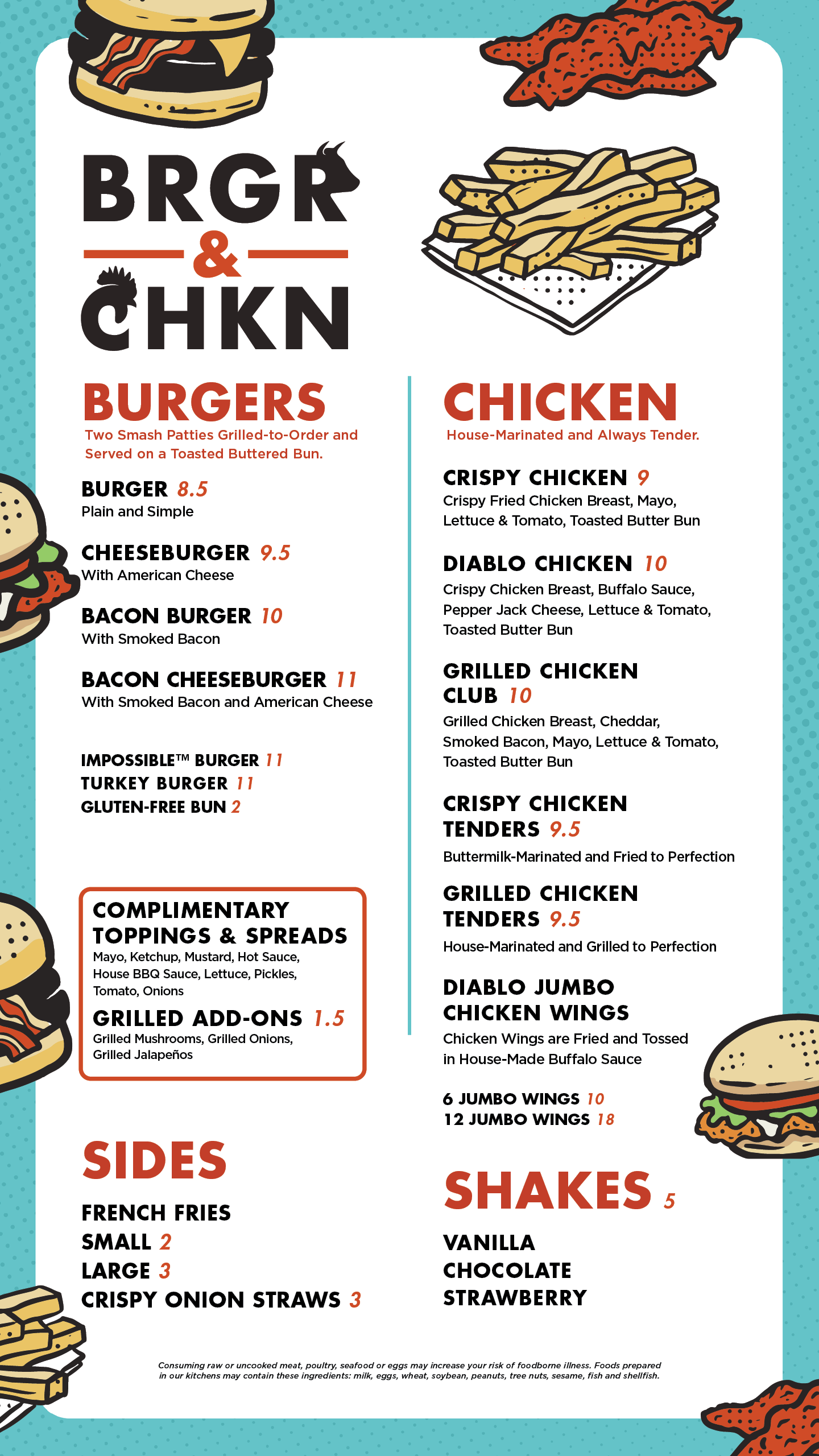 BRGR
&
CHKN

BURGERS
Two Smash Patties Grilled-to-Order and Served on a Toasted Buttered Bun.

BURGER 8.5
Plain and Simple

CHEESEBURGER 9.5
With American Cheese

BACON BURGER 10
With Smoked Bacon

BACON CHEESEBURGER 11
With Smoked Bacon and American Cheese

IMPOSSIBLE™ BURGER 11
TURKEY BURGER 11
GLUTEN-FREE BUN 2

COMPLIMENTARY TOPPINGS & SPREADS
Mayo, Ketchup, Mustard, Hot Sauce, House BBQ Sauce, Lettuce, Pickles, Tomato, Onions

GRILLED ADD-ONS 1.5
Grilled Mushrooms, Grilled Onions, Grilled Jalapeños

SIDES
FRENCH FRIES
SMALL 2
LARGE 3
CRISPY ONION STRAWS 3

CHICKEN
House-Marinated and Always Tender.

CRISPY CHICKEN 9
Crispy Fried Chicken Breast, Mayo, Lettuce & Tomato, Toasted Butter Bun

DIABLO CHICKEN 10
Crispy Chicken Breast, Buffalo Sauce, Pepper Jack Cheese, Lettuce & Tomato, Toasted Butter Bun

GRILLED CHICKEN CLUB 10
Grilled Chicken Breast, Cheddar, Smoked Bacon, Mayo, Lettuce & Tomato, Toasted Butter Bun

CRISPY CHICKEN TENDERS 9.5
Buttermilk-Marinated and Fried to Perfection

GRILLED CHICKEN TENDERS 9.5
House-Marinated and Grilled to Perfection

DIABLO JUMBO CHICKEN WINGS
Chicken Wings are Fried and Tossed in House-Made Buffalo Sauce

6 JUMBO WINGS 10
12 JUMBO WINGS 18

SHAKES 5
VANILLA
CHOCOLATE
STRAWBERRY

Consuming raw or uncooked meat, poultry, seafood or eggs may increase your risk of foodborne illness. Foods prepared in our kitchens may contain these ingredients: milk, eggs, wheat, soybean, peanuts, tree nuts, sesame, fish and shellfish.